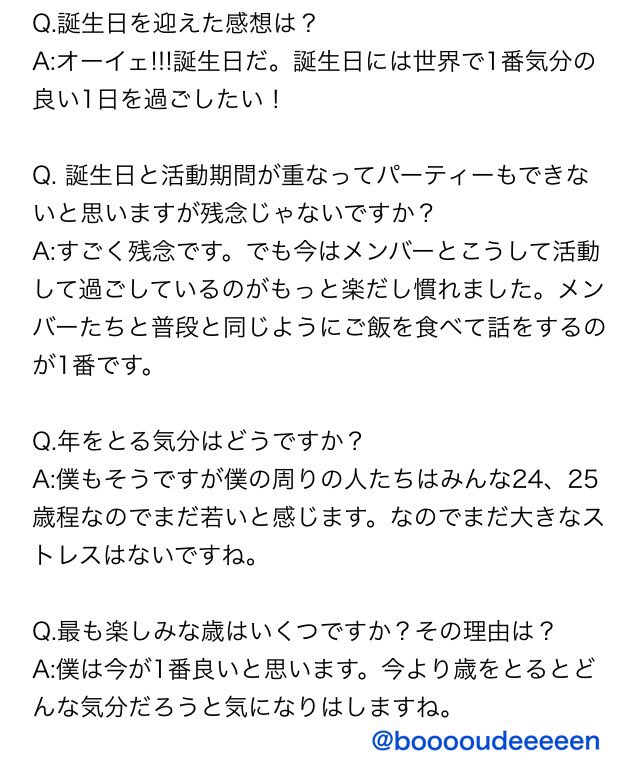 Q.誕生日を迎えた感想は？
A:オーイェ!!!誕生日だ。誕生日には世界で1番気分の良い1日を過ごしたい！

Q. 誕生日と活動期間が重なってパーティーもできないと思いますが残念じゃないですか？
A:すごく残念です。でも今はメンバーとこうして活動して過ごしているのがもっと楽だし慣れました。メンバーたちと普段と同じようにご飯を食べて話をするのが1番です。

Q.年をとる気分はどうですか？
A:僕もそうですが僕の周りの人たちはみんな24、25歳程なのでまだ若いと感じます。なのでまだ大きなストレスはないですね。

Q.最も楽しみな歳はいくつですか？その理由は？
A:僕は今が1番良いと思います。今より歳をとるとどんな気分だろうと気になりはしますね。

@booooudeeeeen